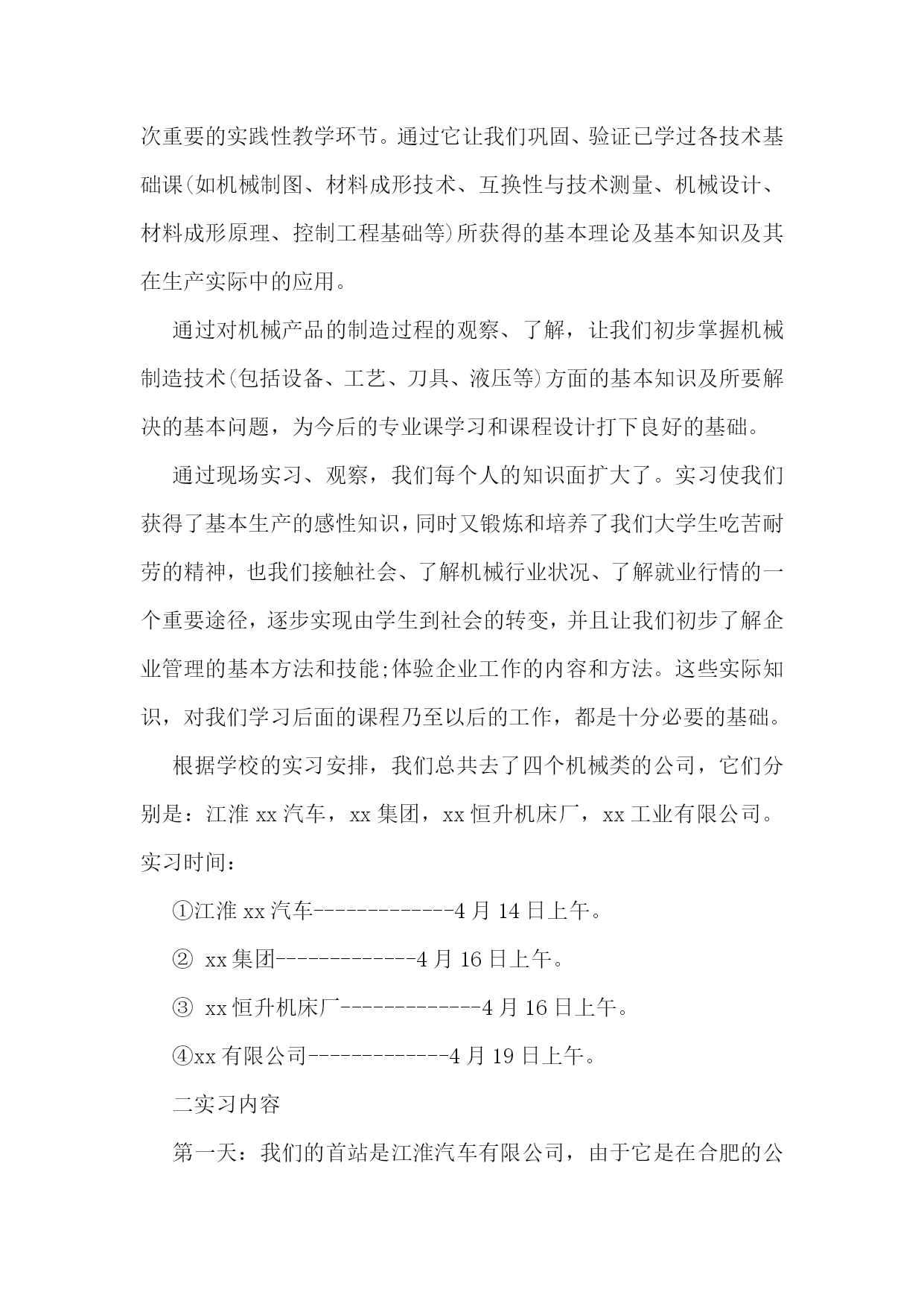 次重要的实践性教学环节。通过它让我们巩固、验证已学过各技术基础课(如机械制图、材料成形技术、互换性与技术测量、机械设计、材料成形原理、控制工程基础等)所获得的基本理论及基本知识及其在生产实际中的应用。

通过对机械产品的制造过程的观察、了解，让我们初步掌握机械制造技术(包括设备、工艺、刀具、液压等)方面的基本知识及所要解决的基本问题，为今后的专业课学习和课程设计打下良好的基础。

通过现场实习、观察，我们每个人的知识面扩大了。实习使我们获得了基本生产的感性知识，同时又锻炼和培养了我们大学生吃苦耐劳的精神，也我们接触社会、了解机械行业状况、了解就业行情的一个重要途径，逐步实现由学生到社会的转变，并且让我们初步了解企业管理的基本方法和技能;体验企业工作的内容和方法。这些实际知识，对我们学习后面的课程乃至以后的工作，都是十分必要的基础。

根据学校的实习安排，我们总共去了四个机械类的公司，它们分别是：江淮 xx 汽车，xx 集团，xx 恒升机床厂，xx 工业有限公司。实习时间：

①江淮 xx 汽车-------------4 月 14 日上午。

② xx 集团-------------4 月 16 日上午。

③ xx 恒升机床厂-------------4 月 16 日上午。

④xx 有限公司-------------4 月 19 日上午。

二实习内容

第一天：我们的首站是江淮汽车有限公司，由于它是在合肥的公